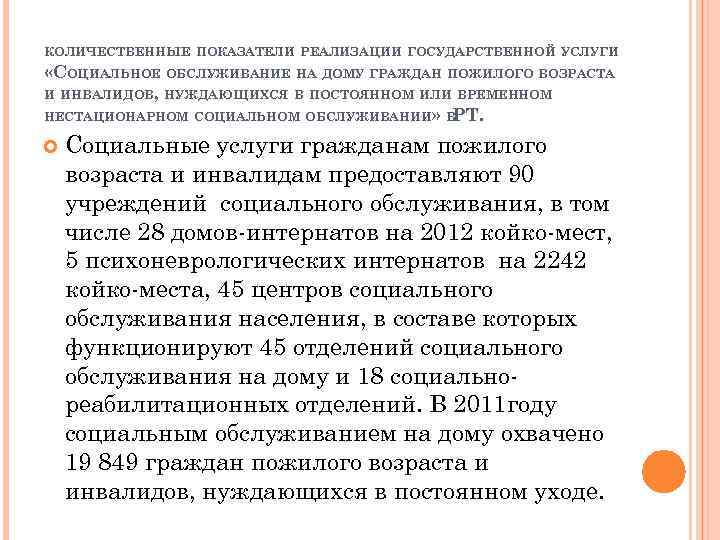 КОЛИЧЕСТВЕННЫЕ ПОКАЗАТЕЛИ РЕАЛИЗАЦИИ ГОСУДАРСТВЕННОЙ УСЛУГИ «СОЦИАЛЬНОЕ ОБСЛУЖИВАНИЕ НА ДОМУ ГРАЖДАН ПОЖИЛОГО ВОЗРАСТА И ИНВАЛИДОВ, НУЖДАЮЩИХСЯ В ПОСТОЯННОМ ИЛИ ВРЕМЕННОМ НЕСТАЦИОНАРНОМ СОЦИАЛЬНОМ ОБСЛУЖИВАНИИ» ВРТ.

Социальные услуги гражданам пожилого возраста и инвалидам предоставляют 90 учреждений социального обслуживания, в том числе 28 домов-интернатов на 2012 койко-мест, 5 психоневрологических интернатов на 2242 койко-места, 45 центров социального обслуживания населения, в составе которых функционируют 45 отделений социального обслуживания на дому и 18 социально-реабилитационных отделений. В 2011году социальным обслуживанием на дому охвачено 19 849 граждан пожилого возраста и инвалидов, нуждающихся в постоянном уходе.